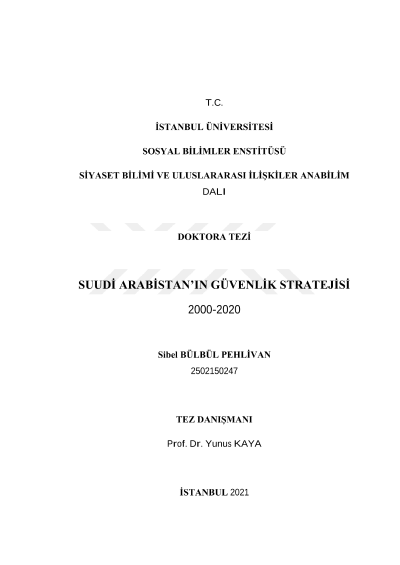 T.C.

İSTANBUL ÜNİVERSİTESİ

SOSYAL BİLİMLER ENSTİTÜSÜ

SİYASET BİLİMİ VE ULUSLARARASI İLİŞKİLER ANABİLİM DALI

DOKTORA TEZİ

SUUDİ ARABİSTAN'IN GÜVENLİK STRATEJİSİ

2000-2020

Sibel BÜLBÜL PEHLİVAN

2502150247

TEZ DANIŞMANI

Prof. Dr. Yunus KAYA

İSTANBUL 2021